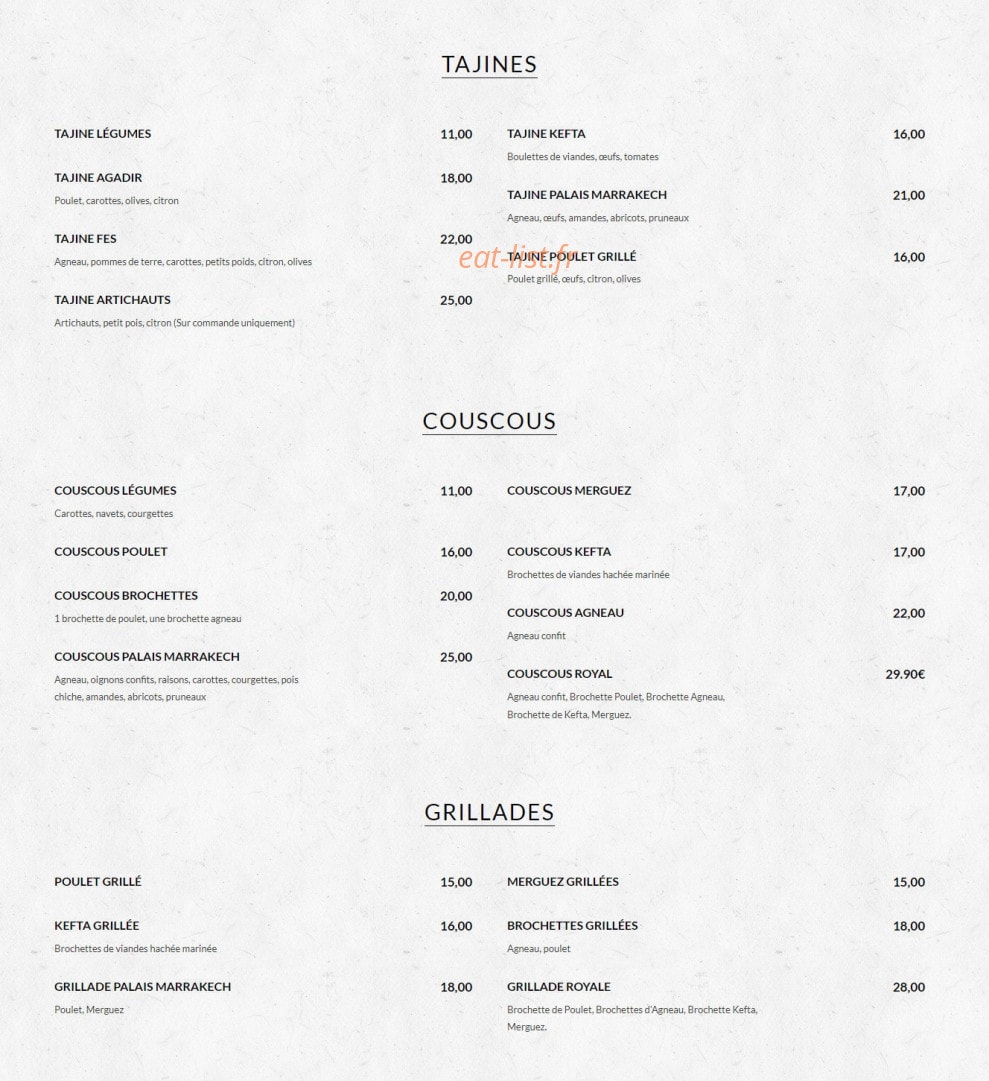 TAJINES

TAJINE LÉGUMES
11,00

TAJINE AGADIR
18,00
Poulet, carottes, olives, citron

TAJINE FES
22,00
Agneau, pommes de terre, carottes, petits poids, citron, olives

TAJINE ARTICHAUTS
25,00
Artichauts, petit pois, citron (Sur commande uniquement)

TAJINE KEFTA
16,00
Boulettes de viandes, œufs, tomates

TAJINE PALAIS MARRAKECH
21,00
Agneau, œufs, amandes, abricots, pruneaux

TAJINE POULET GRILLÉ
16,00
Poulet grillé, œufs, citron, olives

COUSCOUS

COUSCOUS LÉGUMES
11,00
Carottes, navets, courgettes

COUSCOUS POULET
16,00

COUSCOUS BROCHETTES
20,00
1 brochette de poulet, une brochette agneau

COUSCOUS PALAIS MARRAKECH
25,00
Agneau, oignons confits, raisons, carottes, courgettes, pois chiche, amandes, abricots, pruneaux

COUSCOUS MERGUEZ
17,00

COUSCOUS KEFTA
17,00
Brochettes de viandes hachée marinée

COUSCOUS AGNEAU
22,00
Agneau confit

COUSCOUS ROYAL
29.90€
Agneau confit, Brochette Poulet, Brochette Agneau, Brochette de Kefta, Merguez.

GRILLADES

POULET GRILLÉ
15,00

KEFTA GRILLÉE
16,00
Brochettes de viandes hachée marinée

GRILLADE PALAIS MARRAKECH
18,00
Poulet, Merguez

MERGUEZ GRILLÉES
15,00

BROCHETTES GRILLÉES
18,00
Agneau, poulet

GRILLADE ROYALE
28,00
Brochette de Poulet, Brochettes d'Agneau, Brochette Kefta, Merguez.

eat-list.fr